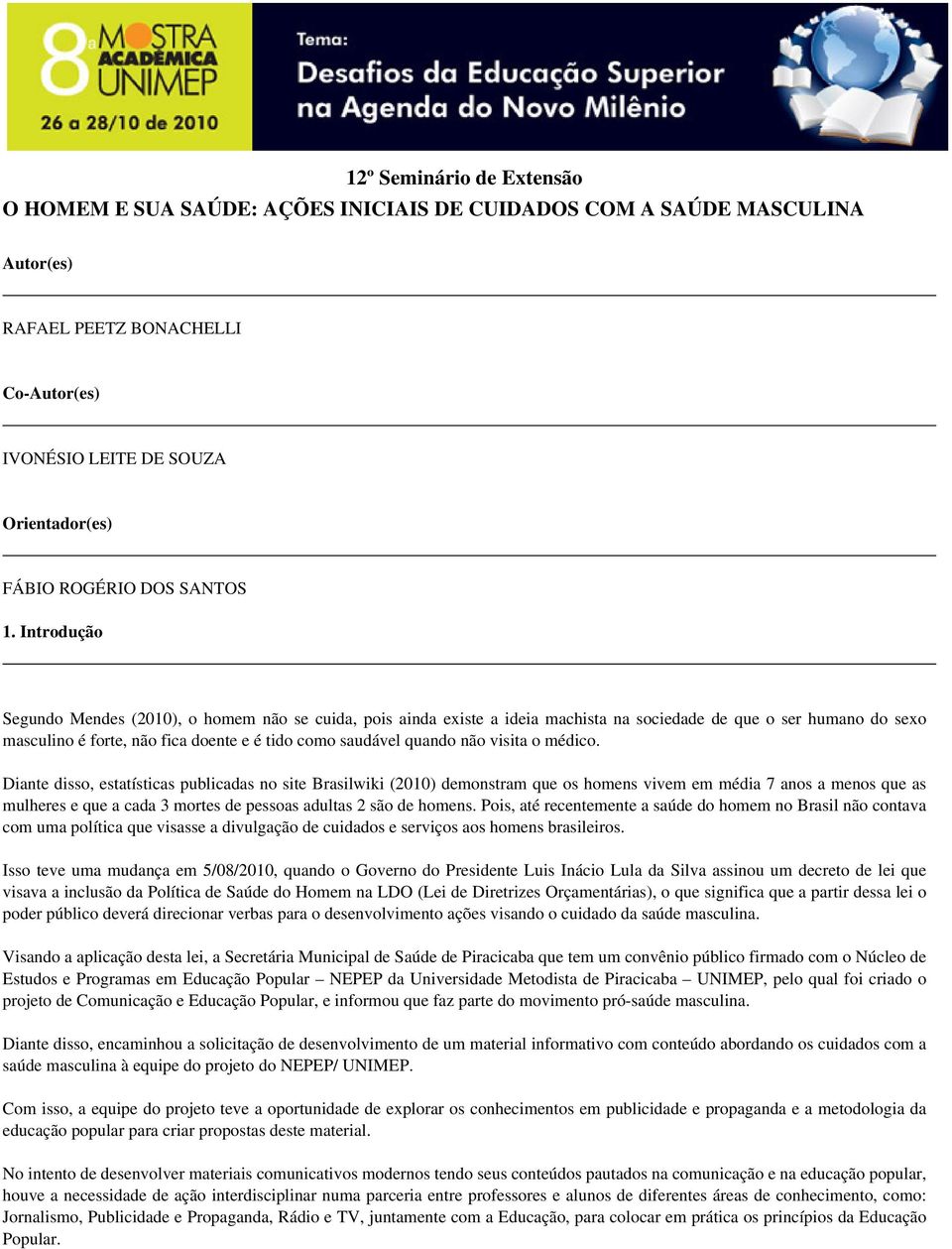 8ª MOSTRA ACADÊMICA UNIMEP
26 a 28/10 de 2010

Tema:
Desafios da Educação Superior na Agenda do Novo Milênio

12º Seminário de Extensão
O HOMEM E SUA SAÚDE: AÇÕES INICIAIS DE CUIDADOS COM A SAÚDE MASCULINA

Autor(es)

RAFAEL PEETZ BONACHELLI

Co-Autor(es)

IVONÉSIO LEITE DE SOUZA

Orientador(es)

FÁBIO ROGÉRIO DOS SANTOS

1. Introdução

Segundo Mendes (2010), o homem não se cuida, pois ainda existe a ideia machista na sociedade de que o ser humano do sexo masculino é forte, não fica doente e é tido como saudável quando não visita o médico.

Diante disso, estatísticas publicadas no site Brasilwiki (2010) demonstram que os homens vivem em média 7 anos a menos que as mulheres e que a cada 3 mortes de pessoas adultas 2 são de homens. Pois, até recentemente a saúde do homem no Brasil não contava com uma política que visasse a divulgação de cuidados e serviços aos homens brasileiros.

Isso teve uma mudança em 5/08/2010, quando o Governo do Presidente Luis Inácio Lula da Silva assinou um decreto de lei que visava a inclusão da Política de Saúde do Homem na LDO (Lei de Diretrizes Orçamentárias), o que significa que a partir dessa lei o poder público deverá direcionar verbas para o desenvolvimento ações visando o cuidado da saúde masculina.

Visando a aplicação desta lei, a Secretária Municipal de Saúde de Piracicaba que tem um convênio público firmado com o Núcleo de Estudos e Programas em Educação Popular – NEPEP da Universidade Metodista de Piracicaba – UNIMEP, pelo qual foi criado o projeto de Comunicação e Educação Popular, e informou que faz parte do movimento pró-saúde masculina.

Diante disso, encaminhou a solicitação de desenvolvimento de um material informativo com conteúdo abordando os cuidados com a saúde masculina à equipe do projeto do NEPEP/ UNIMEP.

Com isso, a equipe do projeto teve a oportunidade de explorar os conhecimentos em publicidade e propaganda e a metodologia da educação popular para criar propostas deste material.

No intento de desenvolver materiais comunicativos modernos tendo seus conteúdos pautados na comunicação e na educação popular, houve a necessidade de ação interdisciplinar numa parceria entre professores e alunos de diferentes áreas de conhecimento, como: Jornalismo, Publicidade e Propaganda, Rádio e TV, juntamente com a Educação, para colocar em prática os princípios da Educação Popular.